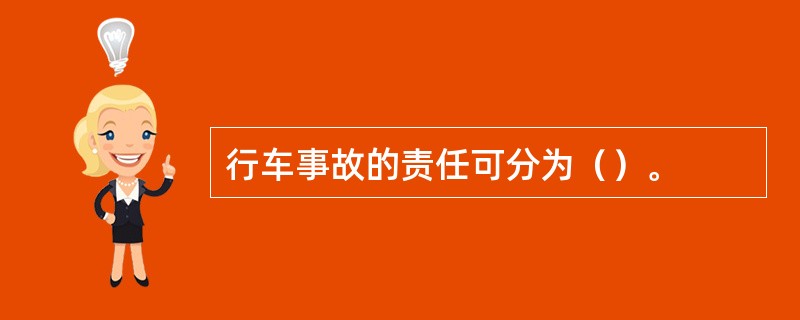 行车事故的责任可分为（）。